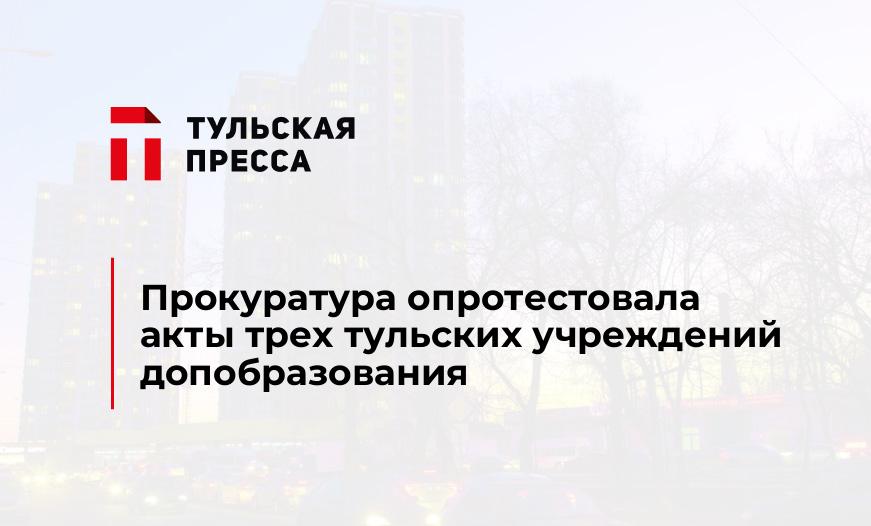 ТУЛЬСКАЯ
ПРЕССА

Прокуратура опротестовала акты трех тульских учреждений допобразования